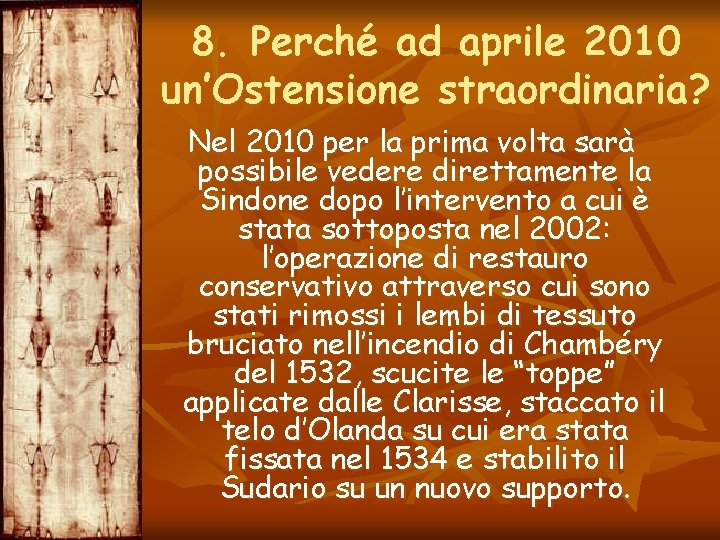 8. Perché ad aprile 2010 un’Ostensione straordinaria?

Nel 2010 per la prima volta sarà possibile vedere direttamente la Sindone dopo l’intervento a cui è stata sottoposta nel 2002: l’operazione di restauro conservativo attraverso cui sono stati rimossi i lembi di tessuto bruciato nell’incendio di Chambéry del 1532, scucite le “toppe” applicate dalle Clarisse, staccato il telo d’Olanda su cui era stata fissata nel 1534 e stabilito il Sudario su un nuovo supporto.